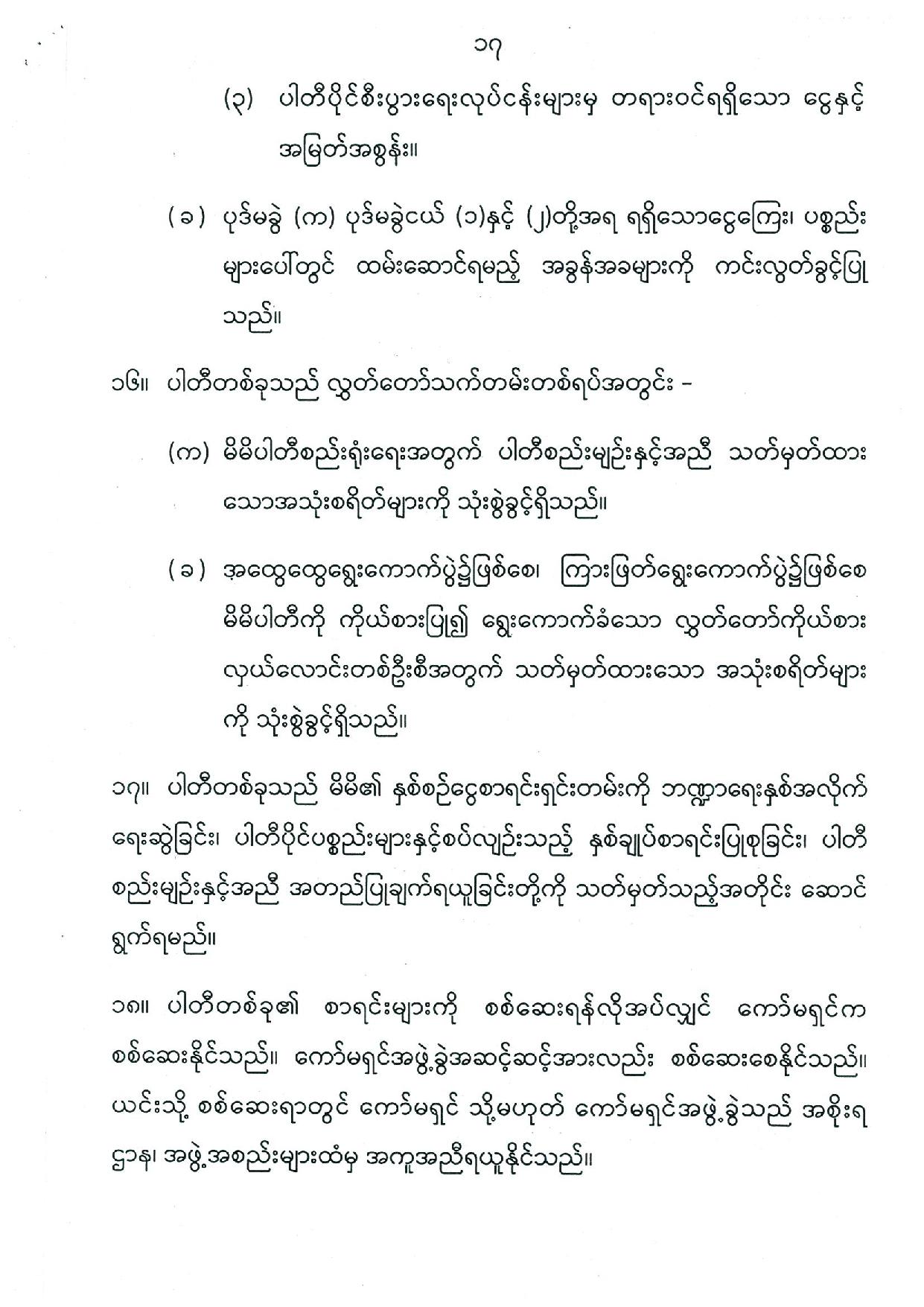 ၁၇

(၃) ပါတီပိုင်စီးပွားရေးလုပ်ငန်းများမှ တရားဝင်ရရှိသော ငွေနှင့် အမြတ်အစွန်း။

(ခ) ပုဒ်မခွဲ (က) ပုဒ်မခွဲငယ် (၁)နှင့် (၂)တို့အရ ရရှိသောငွေကြေး၊ ပစ္စည်းများပေါ်တွင် ထမ်းဆောင်ရမည့် အခွန်အခများကို ကင်းလွတ်ခွင့်ပြုသည်။

၁၆။ ပါတီတစ်ခုသည် လွှတ်တော်သက်တမ်းတစ်ရပ်အတွင်း -

(က) မိမိပါတီစည်းရုံးရေးအတွက် ပါတီစည်းမျဉ်းနှင့်အညီ သတ်မှတ်ထားသောအသုံးစရိတ်များကို သုံးစွဲခွင့်ရှိသည်။

(ခ) အထွေထွေရွေးကောက်ပွဲ၌ဖြစ်စေ၊ ကြားဖြတ်ရွေးကောက်ပွဲ၌ဖြစ်စေ မိမိပါတီကို ကိုယ်စားပြု၍ ရွေးကောက်ခံသော လွှတ်တော်ကိုယ်စားလှယ်လောင်းတစ်ဦးစီအတွက် သတ်မှတ်ထားသော အသုံးစရိတ်များကို သုံးစွဲခွင့်ရှိသည်။

၁၇။ ပါတီတစ်ခုသည် မိမိ၏ နှစ်စဉ်ငွေစာရင်းရှင်းတမ်းကို ဘဏ္ဍာရေးနှစ်အလိုက် ရေးဆွဲခြင်း၊ ပါတီပိုင်ပစ္စည်းများနှင့်စပ်လျဉ်းသည့် နှစ်ချုပ်စာရင်းပြုစုခြင်း၊ ပါတီစည်းမျဉ်းနှင့်အညီ အတည်ပြုချက်ရယူခြင်းတို့ကို သတ်မှတ်သည့်အတိုင်း ဆောင်ရွက်ရမည်။

၁၈။ ပါတီတစ်ခု၏ စာရင်းများကို စစ်ဆေးရန်လိုအပ်လျှင် ကော်မရှင်က စစ်ဆေးနိုင်သည်။ ကော်မရှင်အဖွဲ့ခွဲအဆင့်ဆင့်အားလည်း စစ်ဆေးစေနိုင်သည်။ ယင်းသို့ စစ်ဆေးရာတွင် ကော်မရှင် သို့မဟုတ် ကော်မရှင်အဖွဲ့ခွဲသည် အစိုးရဌာန၊ အဖွဲ့အစည်းများထံမှ အကူအညီရယူနိုင်သည်။